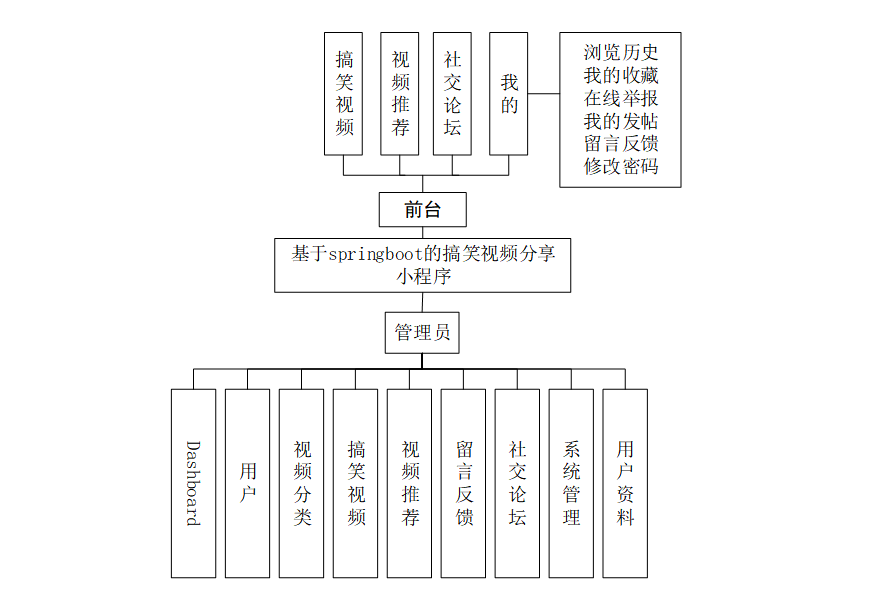 搞笑视频

视频推荐

社交论坛

我的

浏览历史
我的收藏
在线举报
我的发帖
留言反馈
修改密码

前台

基于springboot的搞笑视频分享小程序

管理员

Dashboard

用户

视频分类

搞笑视频

视频推荐

留言反馈

社交论坛

系统管理

用户资料